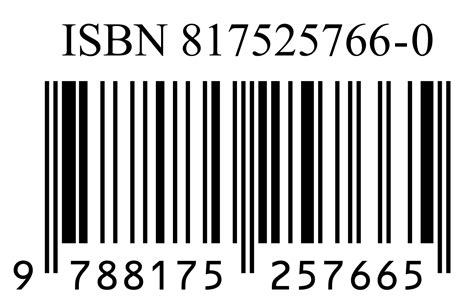 ISBN 817525766-0

9 788175 257665